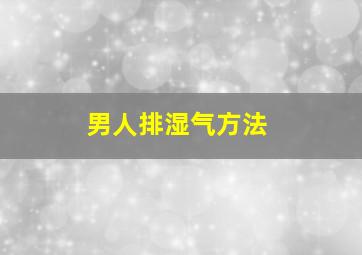 男人排湿气方法